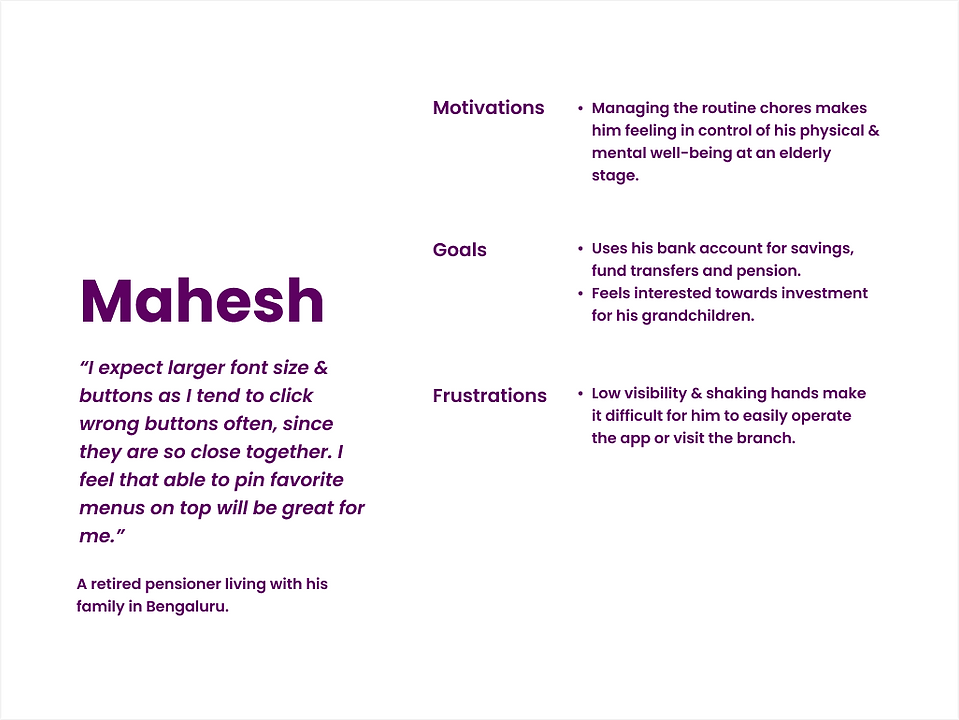 Mahesh

"I expect larger font size & buttons as I tend to click wrong buttons often, since they are so close together. I feel that able to pin favorite menus on top will be great for me."

A retired pensioner living with his family in Bengaluru.

Motivations

• Managing the routine chores makes him feeling in control of his physical & mental well-being at an elderly stage.

Goals

• Uses his bank account for savings, fund transfers and pension.
• Feels interested towards investment for his grandchildren.

Frustrations

• Low visibility & shaking hands make it difficult for him to easily operate the app or visit the branch.